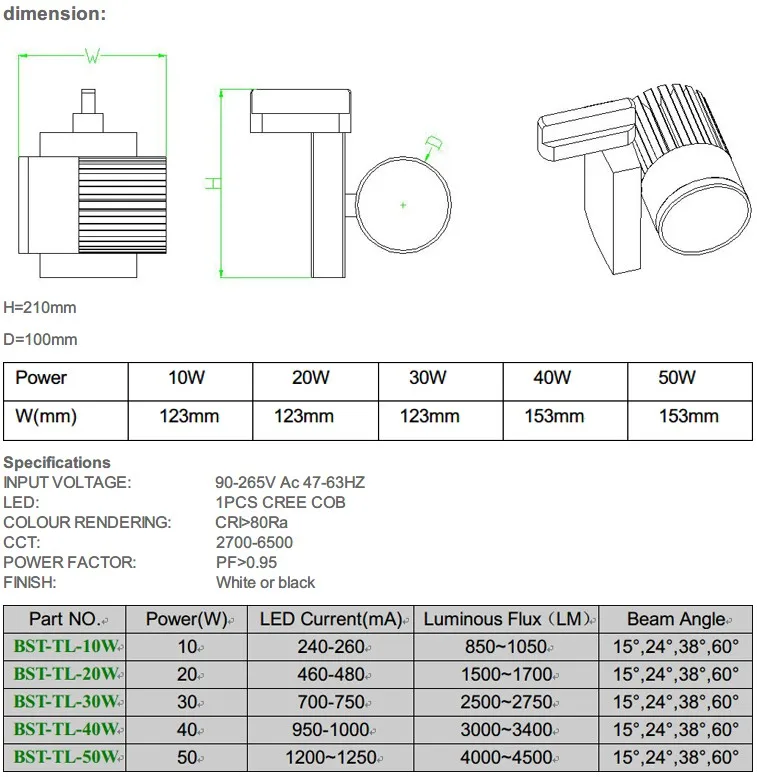 dimension:

W

H

D

H=210mm

D=100mm

| Power | 10W | 20W | 30W | 40W | 50W |
|---|---|---|---|---|---|
| W(mm) | 123mm | 123mm | 123mm | 153mm | 153mm |

Specifications
INPUT VOLTAGE: 90-265V Ac 47-63HZ
LED: 1PCS CREE COB
COLOUR RENDERING: CRI>80Ra
CCT: 2700-6500
POWER FACTOR: PF>0.95
FINISH: White or black

| Part NO. | Power(W) | LED Current(mA) | Luminous Flux（LM） | Beam Angle |
|---|---|---|---|---|
| BST-TL-10W | 10 | 240-260 | 850~1050 | 15°,24°,38°,60° |
| BST-TL-20W | 20 | 460-480 | 1500~1700 | 15°,24°,38°,60° |
| BST-TL-30W | 30 | 700-750 | 2500~2750 | 15°,24°,38°,60° |
| BST-TL-40W | 40 | 950-1000 | 3000~3400 | 15°,24°,38°,60° |
| BST-TL-50W | 50 | 1200~1250 | 4000~4500 | 15°,24°,38°,60° |